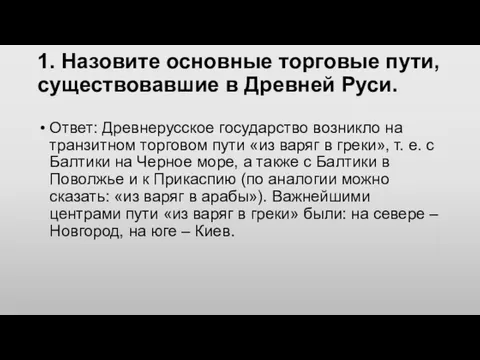 1. Назовите основные торговые пути, существовавшие в Древней Руси.

• Ответ: Древнерусское государство возникло на транзитном торговом пути «из варяг в греки», т. е. с Балтики на Черное море, а также с Балтики в Поволжье и к Прикаспию (по аналогии можно сказать: «из варяг в арабы»). Важнейшими центрами пути «из варяг в греки» были: на севере – Новгород, на юге – Киев.